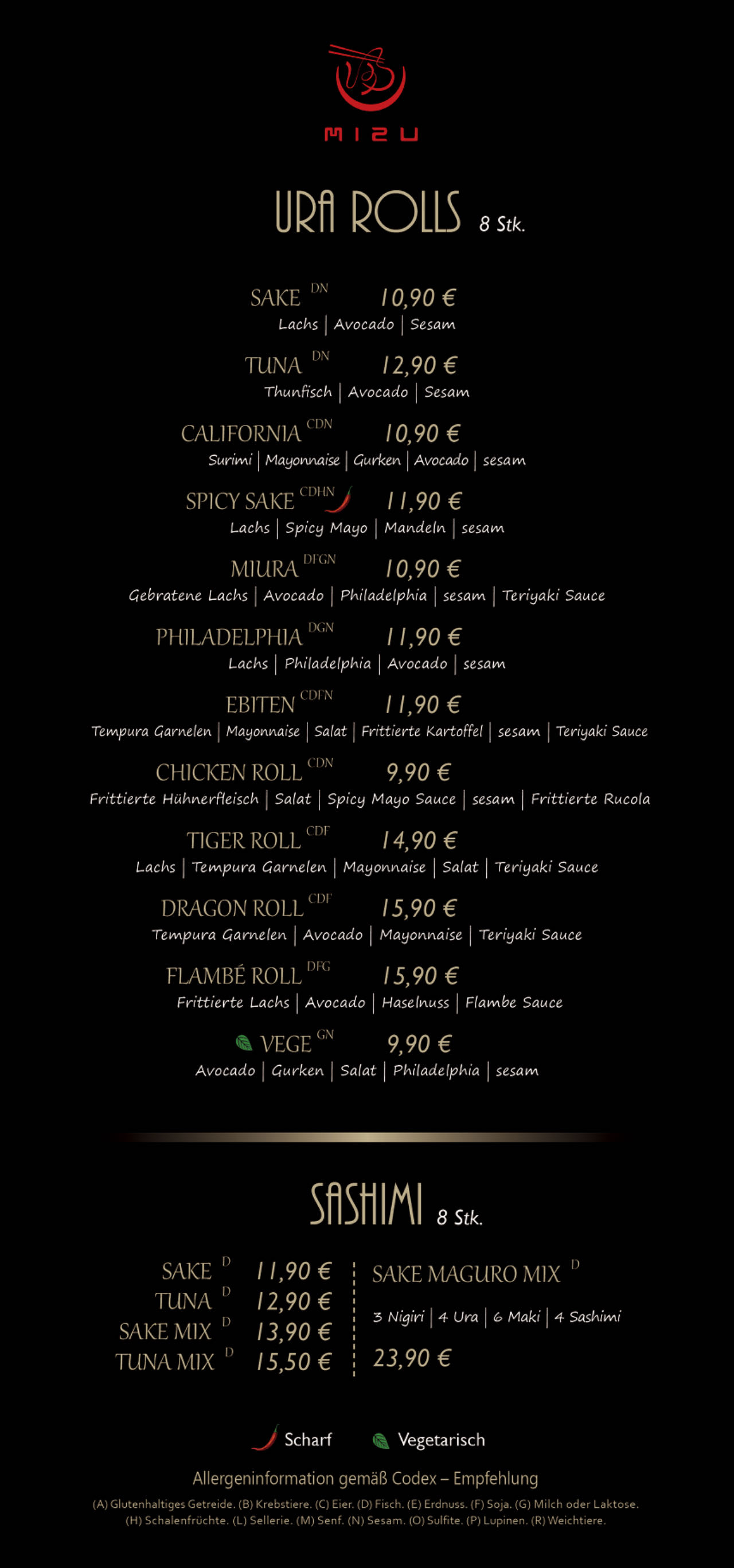 MIZU

URA ROLLS 8 Stk.

SAKE DN 10,90 €
Lachs | Avocado | Sesam

TUNA DN 12,90 €
Thunfisch | Avocado | Sesam

CALIFORNIA CDN 10,90 €
Surimi | Mayonnaise | Gurken | Avocado | sesam

SPICY SAKE CDHN 11,90 €
Lachs | Spicy Mayo | Mandeln | sesam

MIURA DFGN 10,90 €
Gebratene Lachs | Avocado | Philadelphia | sesam | Teriyaki Sauce

PHILADELPHIA DGN 11,90 €
Lachs | Philadelphia | Avocado | sesam

EBITEN CDFN 11,90 €
Tempura Garnelen | Mayonnaise | Salat | Frittierte Kartoffel | sesam | Teriyaki Sauce

CHICKEN ROLL CDN 9,90 €
Frittierte Hühnerfleisch | Salat | Spicy Mayo Sauce | sesam | Frittierte Rucola

TIGER ROLL CDF 14,90 €
Lachs | Tempura Garnelen | Mayonnaise | Salat | Teriyaki Sauce

DRAGON ROLL CDF 15,90 €
Tempura Garnelen | Avocado | Mayonnaise | Teriyaki Sauce

FLAMBÉ ROLL DFG 15,90 €
Frittierte Lachs | Avocado | Haselnuss | Flambe Sauce

VEGE GN 9,90 €
Avocado | Gurken | Salat | Philadelphia | sesam

SASHIMI 8 Stk.

SAKE D 11,90 €
TUNA D 12,90 €
SAKE MIX D 13,90 €
TUNA MIX D 15,50 €

SAKE MAGURO MIX D
3 Nigiri | 4 Ura | 6 Maki | 4 Sashimi
23,90 €

Scharf Vegetarisch

Allergeninformation gemäß Codex – Empfehlung
(A) Glutenhaltiges Getreide. (B) Krebstiere. (C) Eier. (D) Fisch. (E) Erdnuss. (F) Soja. (G) Milch oder Laktose. (H) Schalenfrüchte. (L) Sellerie. (M) Senf. (N) Sesam. (O) Sulfite. (P) Lupinen. (R) Weichtiere.